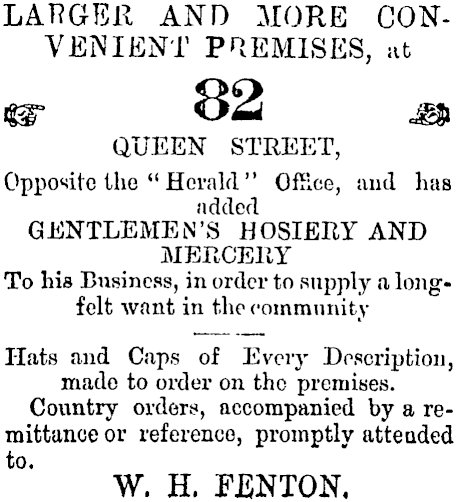 LARGER AND MORE CONVENIENT PREMISES, at

82

QUEEN STREET,

Opposite the "Herald" Office, and has added

GENTLEMEN'S HOSIERY AND MERCERY

To his Business, in order to supply a long-felt want in the community

Hats and Caps of Every Description, made to order on the premises.

Country orders, accompanied by a remittance or reference, promptly attended to.

W. H. FENTON.